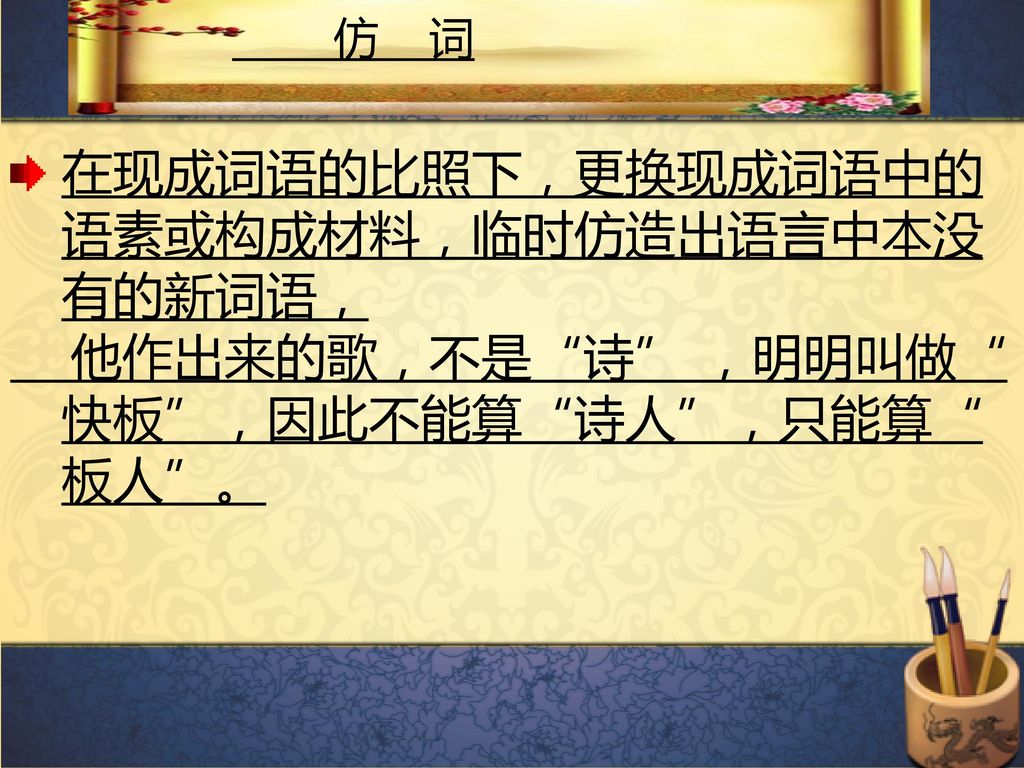 仿　词

在现成词语的比照下，更换现成词语中的语素或构成材料，临时仿造出语言中本没有的新词语，

他作出来的歌，不是“诗”，明明叫做“快板”，因此不能算“诗人”，只能算“板人”。